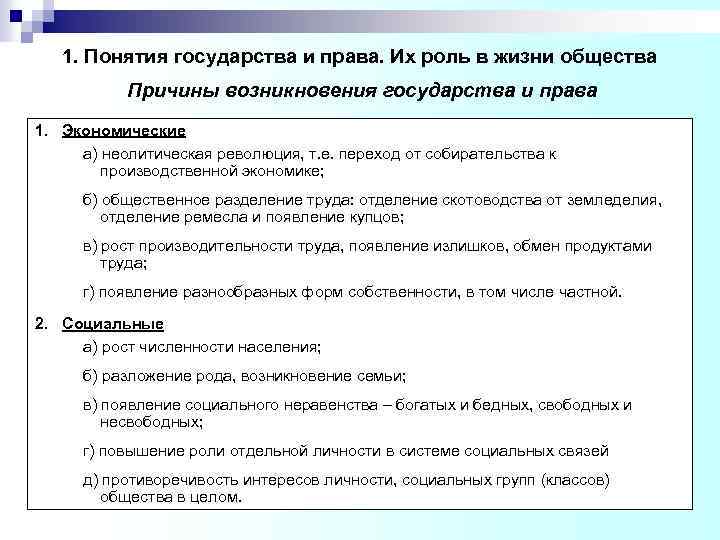 1. Понятия государства и права. Их роль в жизни общества

Причины возникновения государства и права

1. Экономические

а) неолитическая революция, т.е. переход от собирательства к производственной экономике;

б) общественное разделение труда: отделение скотоводства от земледелия, отделение ремесла и появление купцов;

в) рост производительности труда, появление излишков, обмен продуктами труда;

г) появление разнообразных форм собственности, в том числе частной.

2. Социальные

а) рост численности населения;

б) разложение рода, возникновение семьи;

в) появление социального неравенства – богатых и бедных, свободных и несвободных;

г) повышение роли отдельной личности в системе социальных связей

д) противоречивость интересов личности, социальных групп (классов) общества в целом.